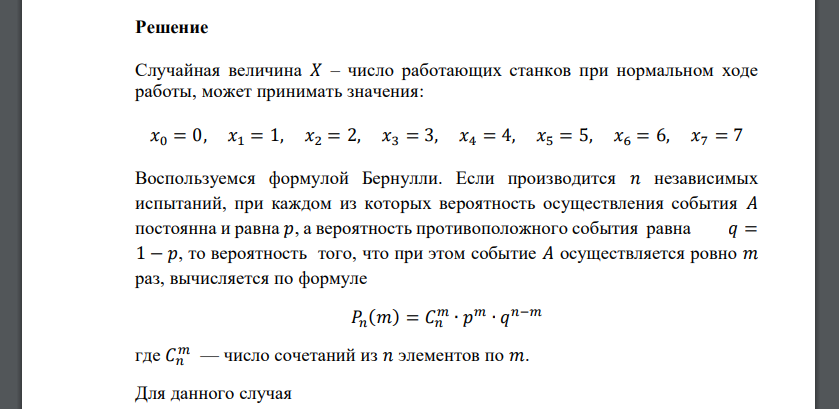 **Решение**

Случайная величина $X$ – число работающих станков при нормальном ходе работы, может принимать значения:

$x_0 = 0, \quad x_1 = 1, \quad x_2 = 2, \quad x_3 = 3, \quad x_4 = 4, \quad x_5 = 5, \quad x_6 = 6, \quad x_7 = 7$

Воспользуемся формулой Бернулли. Если производится $n$ независимых испытаний, при каждом из которых вероятность осуществления события $A$ постоянна и равна $p$, а вероятность противоположного события равна $q = 1 - p$, то вероятность того, что при этом событие $A$ осуществляется ровно $m$ раз, вычисляется по формуле

$P_n(m) = C_n^m \cdot p^m \cdot q^{n-m}$

где $C_n^m$ — число сочетаний из $n$ элементов по $m$.

Для данного случая